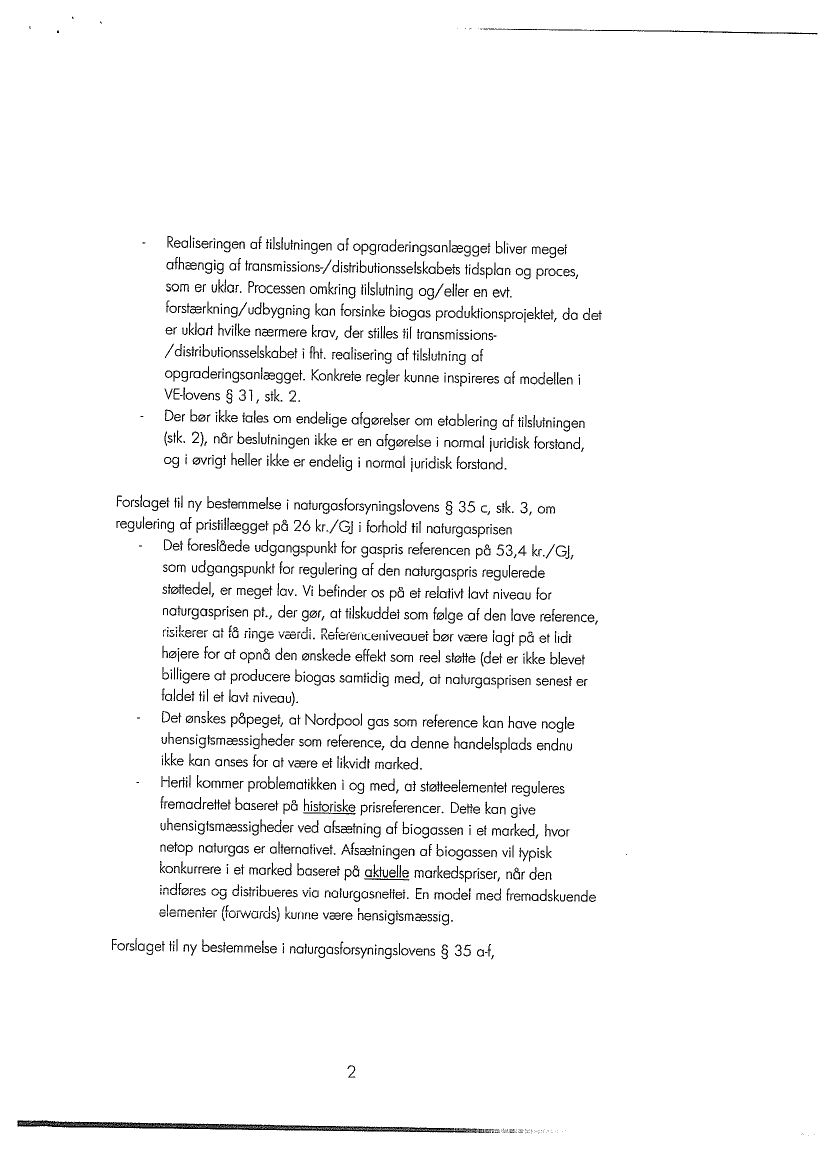 - Realiseringen af tilslutningen af opgraderingsanlægget bliver meget afhængig af transmissions-/distributionsselskabets tidsplan og proces, som er uklar. Processen omkring tilslutning og/eller en evt. forstærkning/udbygning kan forsinke biogas produktionsprojektet, da det er uklart hvilke nærmere krav, der stilles til transmissions-/distributionsselskabet i fht. realisering af tilslutning af opgraderingsanlægget. Konkrete regler kunne inspireres af modellen i VE-lovens § 31, stk. 2.
- Der bør ikke tales om endelige afgørelser om etablering af tilslutningen (stk. 2), når beslutningen ikke er en afgørelse i normal juridisk forstand, og i øvrigt heller ikke er endelig i normal juridisk forstand.

Forslaget til ny bestemmelse i naturgasforsyningslovens § 35 c, stk. 3, om regulering af pristillægget på 26 kr./GJ i forhold til naturgasprisen
- Det foreslåede udgangspunkt for gaspris referencen på 53,4 kr./GJ, som udgangspunkt for regulering af den naturgaspris regulerede støttedel, er meget lav. Vi befinder os på et relativt lavt niveau for naturgasprisen pt., der gør, at tilskuddet som følge af den lave reference, risikerer at få ringe værdi. Referenceniveauet bør være lagt på et lidt højere for at opnå den ønskede effekt som reel støtte (det er ikke blevet billigere at producere biogas samtidig med, at naturgasprisen senest er faldet til et lavt niveau).
- Det ønskes påpeget, at Nordpool gas som reference kan have nogle uhensigtsmæssigheder som reference, da denne handelsplads endnu ikke kan anses for at være et likvidt marked.
- Hertil kommer problematikken i og med, at støtteelementet reguleres fremadrettet baseret på historiske prisreferencer. Dette kan give uhensigtsmæssigheder ved afsætning af biogassen i et marked, hvor netop naturgas er alternativet. Afsætningen af biogassen vil typisk konkurrere i et marked baseret på aktuelle markedspriser, når den indføres og distribueres via naturgasnettet. En model med fremadskuende elementer (forwards) kunne være hensigtsmæssig.

Forslaget til ny bestemmelse i naturgasforsyningslovens § 35 a-f,

2